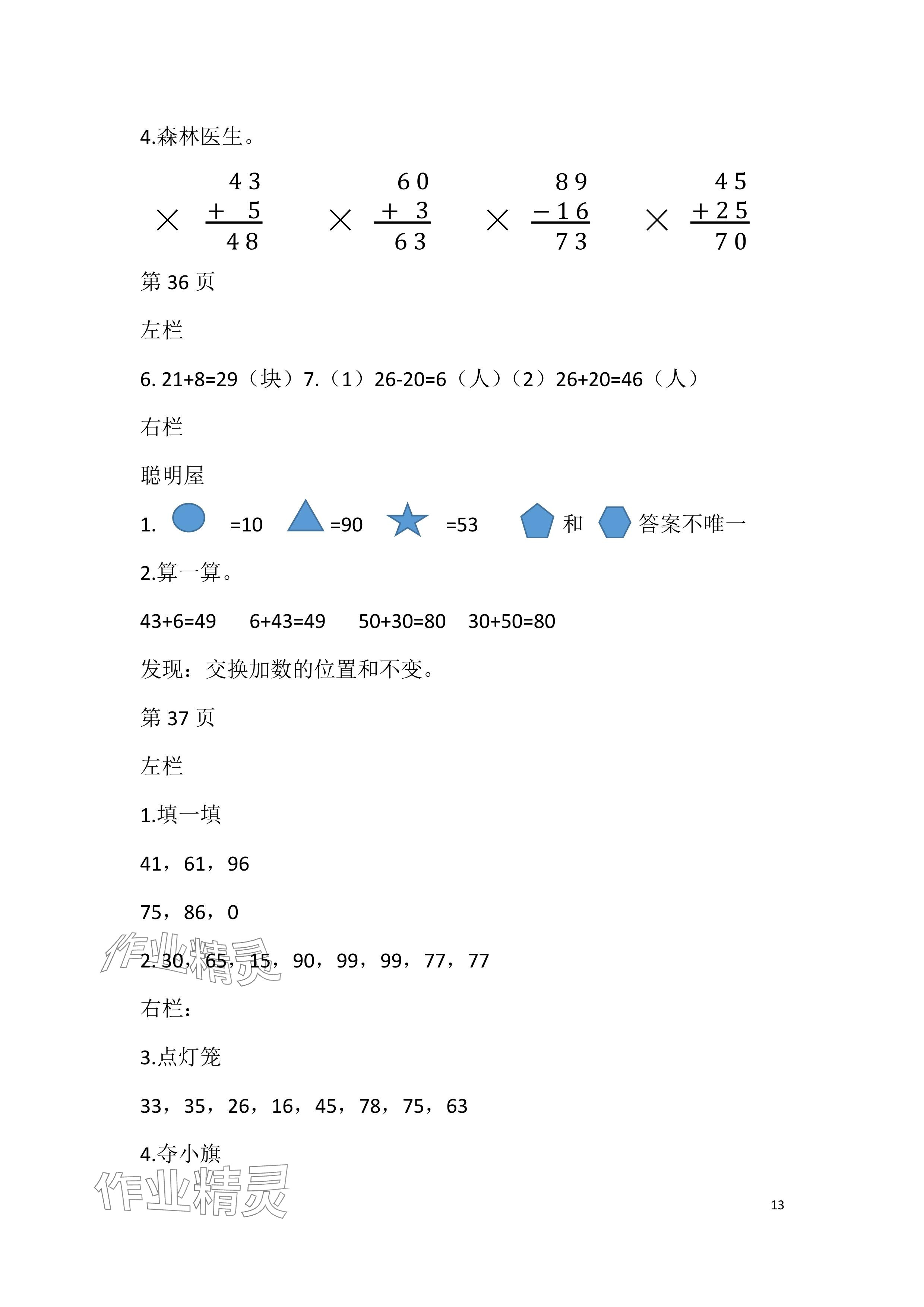 4.森林医生。

× $\begin{array}{r} 43 \\ +\ \ 5 \\ \hline 48 \end{array}$ × $\begin{array}{r} 60 \\ +\ \ 3 \\ \hline 63 \end{array}$ × $\begin{array}{r} 89 \\ -16 \\ \hline 73 \end{array}$ × $\begin{array}{r} 45 \\ +25 \\ \hline 70 \end{array}$

第 36 页

左栏

6. 21+8=29（块）7.（1）26-20=6（人）（2）26+20=46（人）

右栏

聪明屋

1. =10 =90 =53 和 答案不唯一

2.算一算。

43+6=49 6+43=49 50+30=80 30+50=80

发现：交换加数的位置和不变。

第 37 页

左栏

1.填一填

41，61，96

75，86，0

2. 30，65，15，90，99，99，77，77

右栏：

3.点灯笼

33，35，26，16，45，78，75，63

4.夺小旗

作业精灵

作业精灵

13